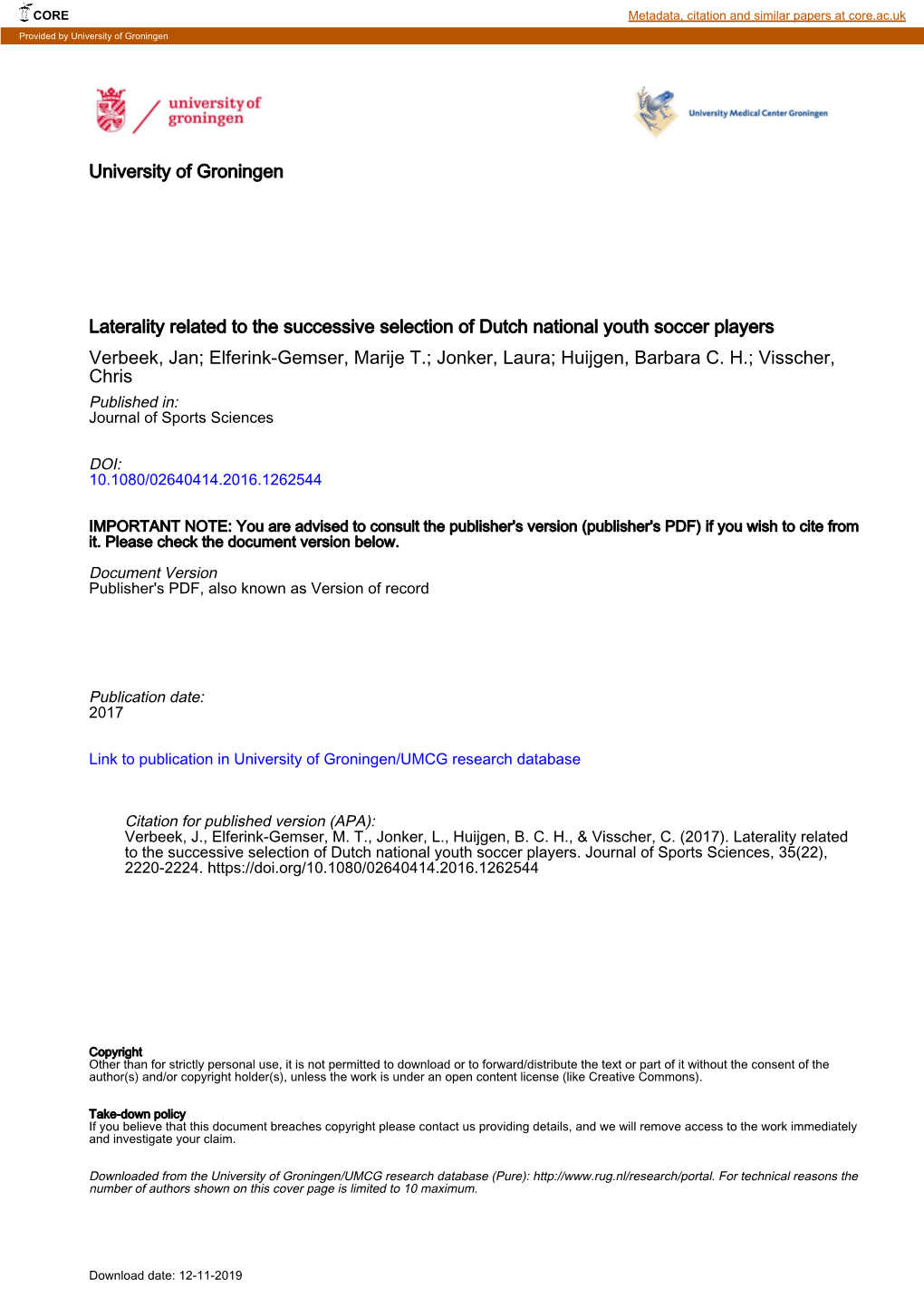 CORE

Metadata, citation and similar papers at core.ac.uk

Provided by University of Groningen

university of groningen

University Medical Center Groningen

University of Groningen

Laterality related to the successive selection of Dutch national youth soccer players

Verbeek, Jan; Elferink-Gemser, Marije T.; Jonker, Laura; Huijgen, Barbara C. H.; Visscher, Chris

Published in:
Journal of Sports Sciences

DOI:
10.1080/02640414.2016.1262544

IMPORTANT NOTE: You are advised to consult the publisher's version (publisher's PDF) if you wish to cite from it. Please check the document version below.

Document Version
Publisher's PDF, also known as Version of record

Publication date:
2017

Link to publication in University of Groningen/UMCG research database

Citation for published version (APA):
Verbeek, J., Elferink-Gemser, M. T., Jonker, L., Huijgen, B. C. H., & Visscher, C. (2017). Laterality related to the successive selection of Dutch national youth soccer players. Journal of Sports Sciences, 35(22), 2220-2224. https://doi.org/10.1080/02640414.2016.1262544

Copyright
Other than for strictly personal use, it is not permitted to download or to forward/distribute the text or part of it without the consent of the author(s) and/or copyright holder(s), unless the work is under an open content license (like Creative Commons).

Take-down policy
If you believe that this document breaches copyright please contact us providing details, and we will remove access to the work immediately and investigate your claim.

Downloaded from the University of Groningen/UMCG research database (Pure): http://www.rug.nl/research/portal. For technical reasons the number of authors shown on this cover page is limited to 10 maximum.

Download date: 12-11-2019